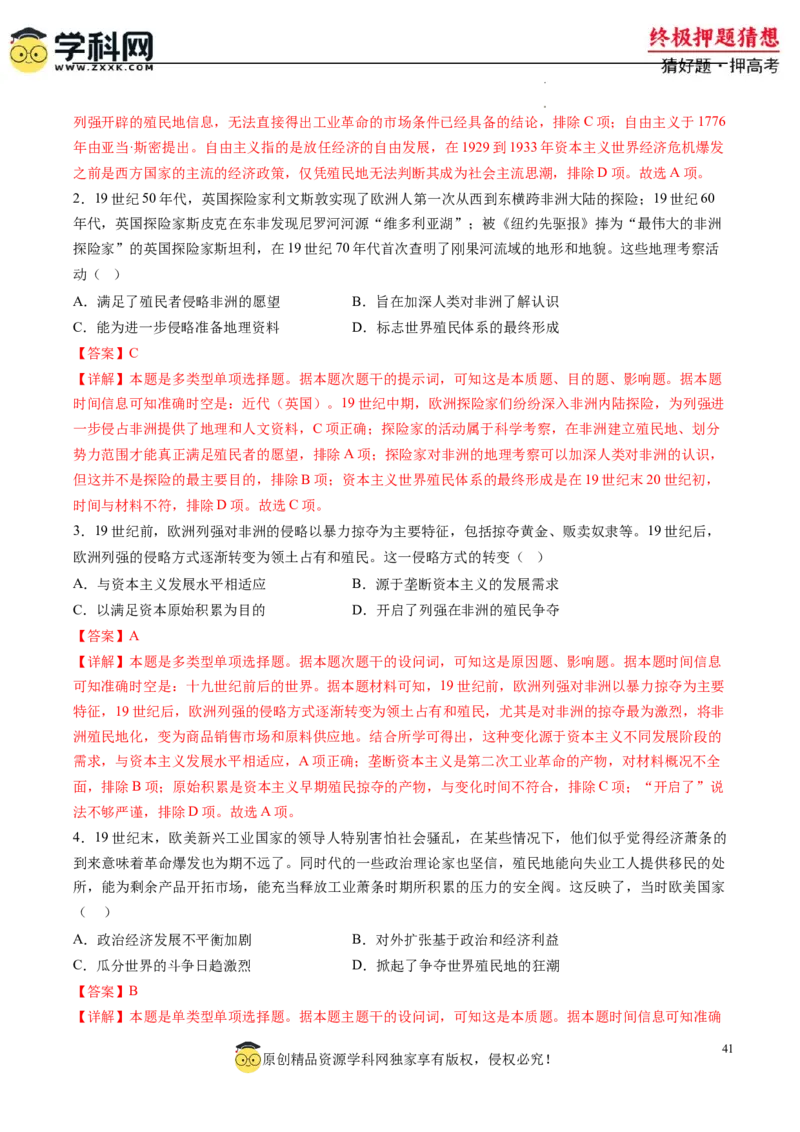 学科网
WWW.ZXXK.COM

终极押题猜想
猜好题·押高考

列强开辟的殖民地信息，无法直接得出工业革命的市场条件已经具备的结论，排除C项；自由主义于1776年由亚当·斯密提出。自由主义指的是放任经济的自由发展，在1929到1933年资本主义世界经济危机爆发之前是西方国家的主流的经济政策，仅凭殖民地无法判断其成为社会主流思潮，排除D项。故选A项。

2．19世纪50年代，英国探险家利文斯敦实现了欧洲人第一次从西到东横跨非洲大陆的探险；19世纪60年代，英国探险家斯皮克在东非发现尼罗河河源“维多利亚湖”；被《纽约先驱报》捧为“最伟大的非洲探险家”的英国探险家斯坦利，在19世纪70年代首次查明了刚果河流域的地形和地貌。这些地理考察活动（　）

A．满足了殖民者侵略非洲的愿望
B．旨在加深人类对非洲了解认识
C．能为进一步侵略准备地理资料
D．标志世界殖民体系的最终形成

【答案】C

【详解】本题是多类型单项选择题。据本题次题干的提示词，可知这是本质题、目的题、影响题。据本题时间信息可知准确时空是：近代（英国）。19世纪中期，欧洲探险家们纷纷深入非洲内陆探险，为列强进一步侵占非洲提供了地理和人文资料，C项正确；探险家的活动属于科学考察，在非洲建立殖民地、划分势力范围才能真正满足殖民者的愿望，排除A项；探险家对非洲的地理考察可以加深人类对非洲的认识，但这并不是探险的最主要目的，排除B项；资本主义世界殖民体系的最终形成是在19世纪末20世纪初，时间与材料不符，排除D项。故选C项。

3．19世纪前，欧洲列强对非洲的侵略以暴力掠夺为主要特征，包括掠夺黄金、贩卖奴隶等。19世纪后，欧洲列强的侵略方式逐渐转变为领土占有和殖民。这一侵略方式的转变（　）

A．与资本主义发展水平相适应
B．源于垄断资本主义的发展需求
C．以满足资本原始积累为目的
D．开启了列强在非洲的殖民争夺

【答案】A

【详解】本题是多类型单项选择题。据本题次题干的设问词，可知这是原因题、影响题。据本题时间信息可知准确时空是：十九世纪前后的世界。据本题材料可知，19世纪前，欧洲列强对非洲以暴力掠夺为主要特征，19世纪后，欧洲列强的侵略方式逐渐转变为领土占有和殖民，尤其是对非洲的掠夺最为激烈，将非洲殖民地化，变为商品销售市场和原料供应地。结合所学可得出，这种变化源于资本主义不同发展阶段的需求，与资本主义发展水平相适应，A项正确；垄断资本主义是第二次工业革命的产物，对材料概况不全面，排除B项；原始积累是资本主义早期殖民掠夺的产物，与变化时间不符合，排除C项；“开启了”说法不够严谨，排除D项。故选A项。

4．19世纪末，欧美新兴工业国家的领导人特别害怕社会骚乱，在某些情况下，他们似乎觉得经济萧条的到来意味着革命爆发也为期不远了。同时代的一些政治理论家也坚信，殖民地能向失业工人提供移民的处所，能为剩余产品开拓市场，能充当释放工业萧条时期所积累的压力的安全阀。这反映了，当时欧美国家（　）

A．政治经济发展不平衡加剧
B．对外扩张基于政治和经济利益
C．瓜分世界的斗争日趋激烈
D．掀起了争夺世界殖民地的狂潮

【答案】B

【详解】本题是单类型单项选择题。据本题主题干的设问词，可知这是本质题。据本题时间信息可知准确

41

原创精品资源学科网独家享有版权，侵权必究！